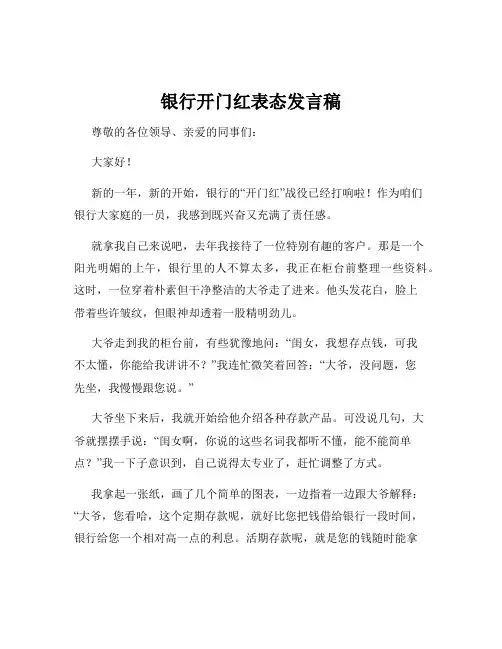 银行开门红表态发言稿

尊敬的各位领导、亲爱的同事们：

大家好！

新的一年，新的开始，银行的“开门红”战役已经打响啦！作为咱们银行大家庭的一员，我感到既兴奋又充满了责任感。

就拿我自己来说吧，去年我接待了一位特别有趣的客户。那是一个阳光明媚的上午，银行里的人不算太多，我正在柜台前整理一些资料。这时，一位穿着朴素但干净整洁的大爷走了进来。他头发花白，脸上带着些许皱纹，但眼神却透着一股精明劲儿。

大爷走到我的柜台前，有些犹豫地问：“闺女，我想存点钱，可我不太懂，你能给我讲讲不？”我连忙微笑着回答：“大爷，没问题，您先坐，我慢慢跟您说。”

大爷坐下来后，我就开始给他介绍各种存款产品。可没说几句，大爷就摆摆手说：“闺女啊，你说的这些名词我都听不懂，能不能简单点？”我一下子意识到，自己说得太专业了，赶忙调整了方式。

我拿起一张纸，画了几个简单的图表，一边指着一边跟大爷解释：“大爷，您看哈，这个定期存款呢，就好比您把钱借给银行一段时间，银行给您一个相对高一点的利息。活期存款呢，就是您的钱随时能拿